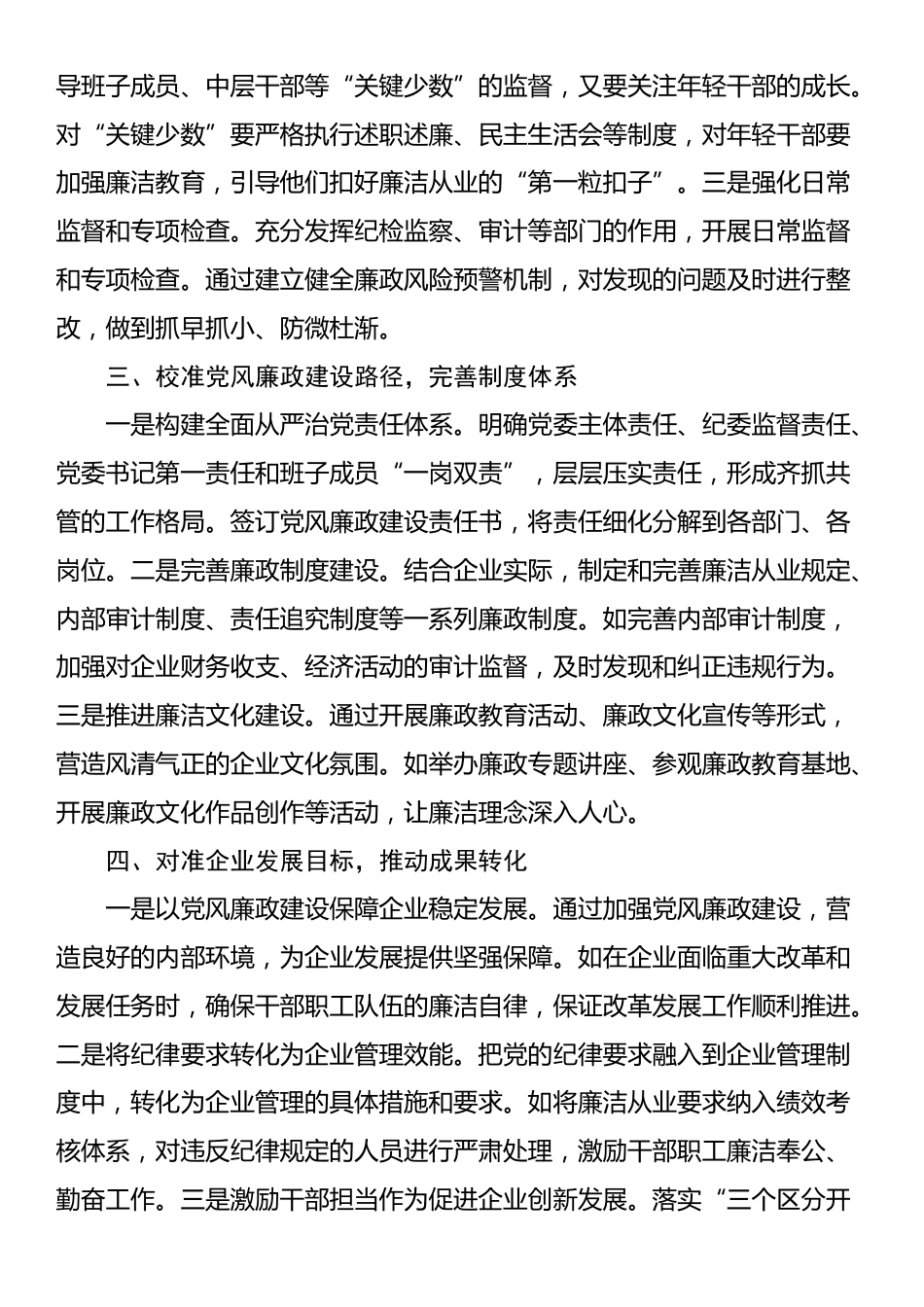 导班子成员、中层干部等“关键少数”的监督，又要关注年轻干部的成长。对“关键少数”要严格执行述职述廉、民主生活会等制度，对年轻干部要加强廉洁教育，引导他们扣好廉洁从业的“第一粒扣子”。三是强化日常监督和专项检查。充分发挥纪检监察、审计等部门的作用，开展日常监督和专项检查。通过建立健全廉政风险预警机制，对发现的问题及时进行整改，做到抓早抓小、防微杜渐。

三、校准党风廉政建设路径，完善制度体系

一是构建全面从严治党责任体系。明确党委主体责任、纪委监督责任、党委书记第一责任和班子成员“一岗双责”，层层压实责任，形成齐抓共管的工作格局。签订党风廉政建设责任书，将责任细化分解到各部门、各岗位。二是完善廉政制度建设。结合企业实际，制定和完善廉洁从业规定、内部审计制度、责任追究制度等一系列廉政制度。如完善内部审计制度，加强对企业财务收支、经济活动的审计监督，及时发现和纠正违规行为。三是推进廉洁文化建设。通过开展廉政教育活动、廉政文化宣传等形式，营造风清气正的企业文化氛围。如举办廉政专题讲座、参观廉政教育基地、开展廉政文化作品创作等活动，让廉洁理念深入人心。

四、对准企业发展目标，推动成果转化

一是以党风廉政建设保障企业稳定发展。通过加强党风廉政建设，营造良好的内部环境，为企业发展提供坚强保障。如在企业面临重大改革和发展任务时，确保干部职工队伍的廉洁自律，保证改革发展工作顺利推进。二是将纪律要求转化为企业管理效能。把党的纪律要求融入到企业管理制度中，转化为企业管理的具体措施和要求。如将廉洁从业要求纳入绩效考核体系，对违反纪律规定的人员进行严肃处理，激励干部职工廉洁奉公、勤奋工作。三是激励干部担当作为促进企业创新发展。落实“三个区分开